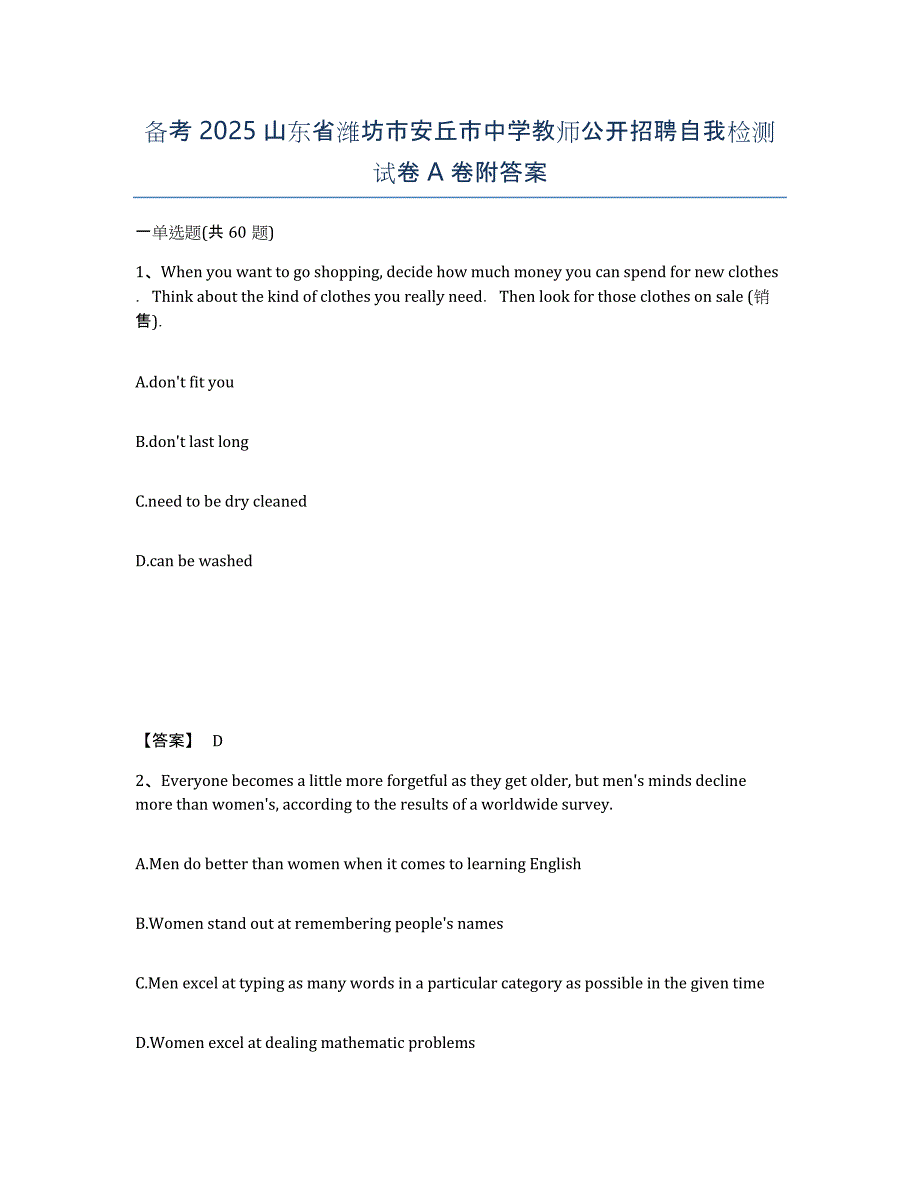 备考 2025 山东省潍坊市安丘市中学教师公开招聘自我检测试卷 A 卷附答案

一单选题(共 60 题)

1、When you want to go shopping, decide how much money you can spend for new clothes . Think about the kind of clothes you really need. Then look for those clothes on sale (销售).

A.don't fit you

B.don't last long

C.need to be dry cleaned

D.can be washed

【答案】 D

2、Everyone becomes a little more forgetful as they get older, but men's minds decline more than women's, according to the results of a worldwide survey.

A.Men do better than women when it comes to learning English

B.Women stand out at remembering people's names

C.Men excel at typing as many words in a particular category as possible in the given time

D.Women excel at dealing mathematic problems